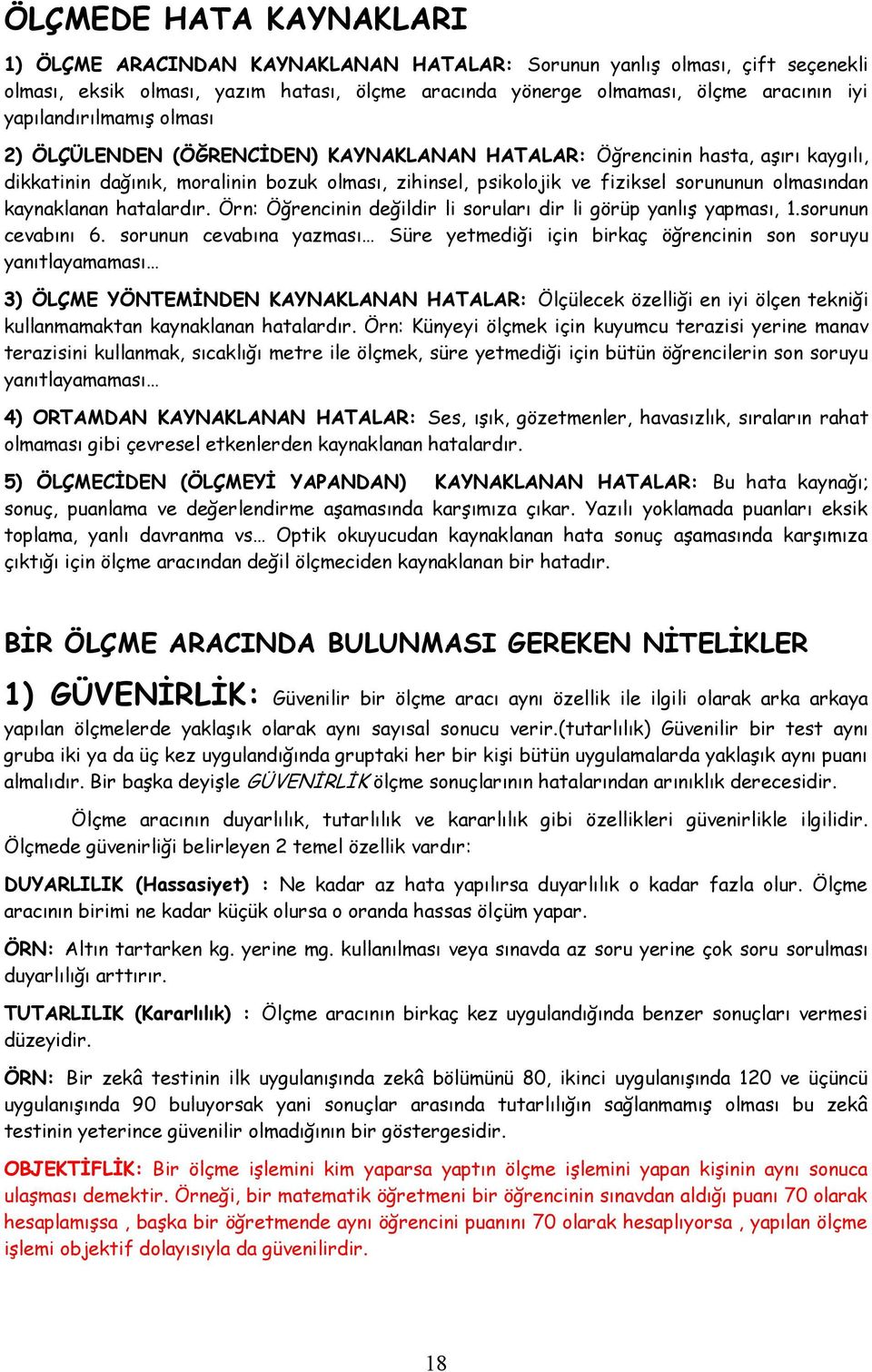 ÖLÇMEDE HATA KAYNAKLARI

1) ÖLÇME ARACINDAN KAYNAKLANAN HATALAR: Sorunun yanlış olması, çift seçenekli olması, eksik olması, yazım hatası, ölçme aracında yönerge olmaması, ölçme aracının iyi yapılandırılmamış olması

2) ÖLÇÜLENDEN (ÖĞRENCİDEN) KAYNAKLANAN HATALAR: Öğrencinin hasta, aşırı kaygılı, dikkatinin dağınık, moralinin bozuk olması, zihinsel, psikolojik ve fiziksel sorununun olmasından kaynaklanan hatalardır. Örn: Öğrencinin değildir li soruları dir li görüp yanlış yapması, 1.sorunun cevabını 6. sorunun cevabına yazması… Süre yetmediği için birkaç öğrencinin son soruyu yanıtlayamaması…

3) ÖLÇME YÖNTEMİNDEN KAYNAKLANAN HATALAR: Ölçülecek özelliği en iyi ölçen tekniği kullanmamaktan kaynaklanan hatalardır. Örn: Künyeyi ölçmek için kuyumcu terazisi yerine manav terazisini kullanmak, sıcaklığı metre ile ölçmek, süre yetmediği için bütün öğrencilerin son soruyu yanıtlayamaması…

4) ORTAMDAN KAYNAKLANAN HATALAR: Ses, ışık, gözetmenler, havasızlık, sıraların rahat olmaması gibi çevresel etkenlerden kaynaklanan hatalardır.

5) ÖLÇMECİDEN (ÖLÇMEYİ YAPANDAN) KAYNAKLANAN HATALAR: Bu hata kaynağı; sonuç, puanlama ve değerlendirme aşamasında karşımıza çıkar. Yazılı yoklamada puanları eksik toplama, yanlı davranma vs… Optik okuyucudan kaynaklanan hata sonuç aşamasında karşımıza çıktığı için ölçme aracından değil ölçmeciden kaynaklanan bir hatadır.

BİR ÖLÇME ARACINDA BULUNMASI GEREKEN NİTELİKLER

1) GÜVENİRLİK: Güvenilir bir ölçme aracı aynı özellik ile ilgili olarak arka arkaya yapılan ölçmelerde yaklaşık olarak aynı sayısal sonucu verir.(tutarlılık) Güvenilir bir test aynı gruba iki ya da üç kez uygulandığında gruptaki her bir kişi bütün uygulamalarda yaklaşık aynı puanı almalıdır. Bir başka deyişle GÜVENİRLİK ölçme sonuçlarının hatalarından arınıklık derecesidir.

Ölçme aracının duyarlılık, tutarlılık ve kararlılık gibi özellikleri güvenirlikle ilgilidir. Ölçmede güvenirliği belirleyen 2 temel özellik vardır:

DUYARLILIK (Hassasiyet) : Ne kadar az hata yapılırsa duyarlılık o kadar fazla olur. Ölçme aracının birimi ne kadar küçük olursa o oranda hassas ölçüm yapar.

ÖRN: Altın tartarken kg. yerine mg. kullanılması veya sınavda az soru yerine çok soru sorulması duyarlılığı arttırır.

TUTARLILIK (Kararlılık) : Ölçme aracının birkaç kez uygulandığında benzer sonuçları vermesi düzeyidir.

ÖRN: Bir zekâ testinin ilk uygulanışında zekâ bölümünü 80, ikinci uygulanışında 120 ve üçüncü uygulanışında 90 buluyorsak yani sonuçlar arasında tutarlılığın sağlanmamış olması bu zekâ testinin yeterince güvenilir olmadığının bir göstergesidir.

OBJEKTİFLİK: Bir ölçme işlemini kim yaparsa yaptın ölçme işlemini yapan kişinin aynı sonuca ulaşması demektir. Örneği, bir matematik öğretmeni bir öğrencinin sınavdan aldığı puanı 70 olarak hesaplamışsa , başka bir öğretmende aynı öğrencini puanını 70 olarak hesaplıyorsa , yapılan ölçme işlemi objektif dolayısıyla da güvenilirdir.

18